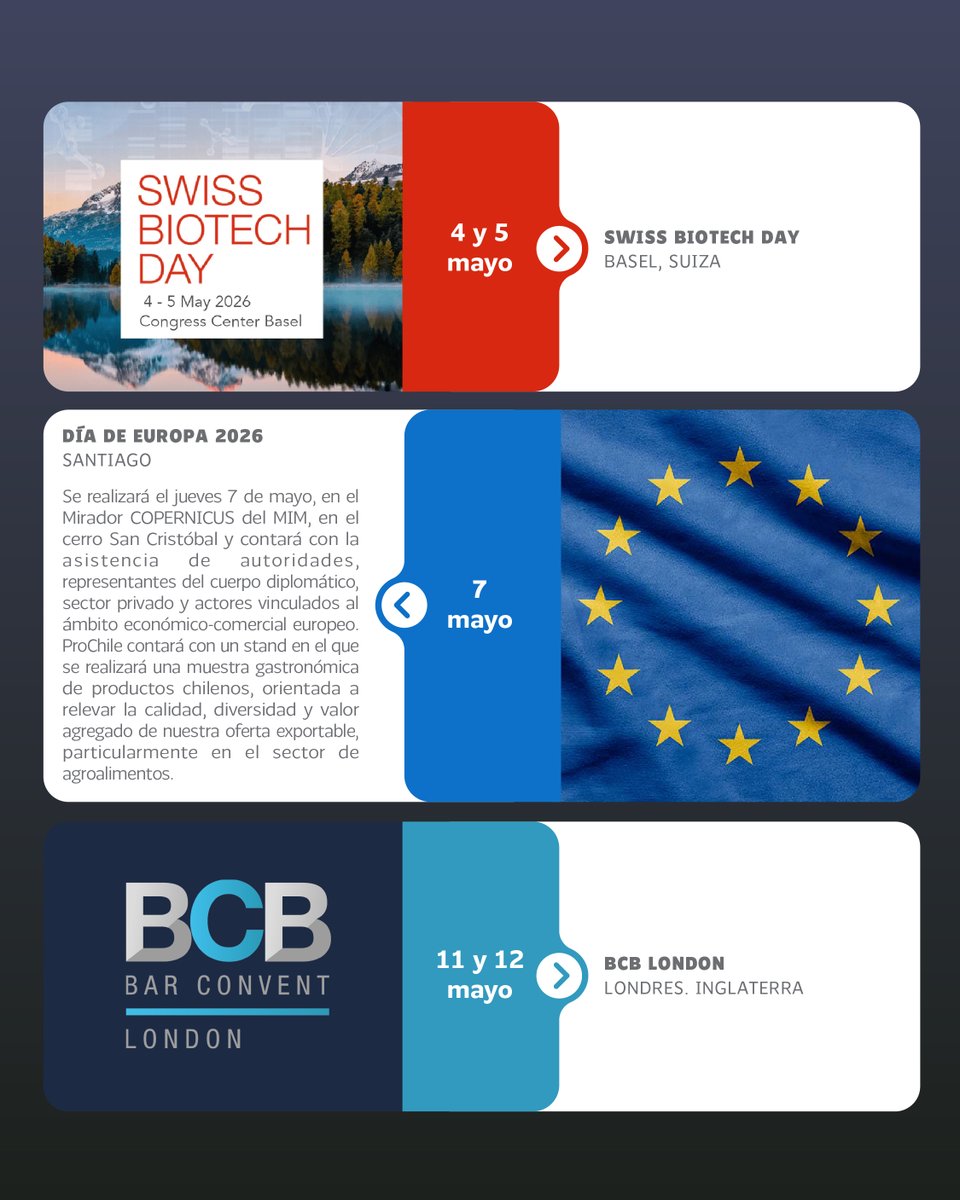 SWISS BIOTECH DAY
4 - 5 May 2026
Congress Center Basel

4 y 5 mayo

SWISS BIOTECH DAY
BASEL, SUIZA

DÍA DE EUROPA 2026
SANTIAGO

Se realizará el jueves 7 de mayo, en el Mirador COPERNICUS del MIM, en el cerro San Cristóbal y contará con la asistencia de autoridades, representantes del cuerpo diplomático, sector privado y actores vinculados al ámbito económico-comercial europeo. ProChile contará con un stand en el que se realizará una muestra gastronómica de productos chilenos, orientada a relevar la calidad, diversidad y valor agregado de nuestra oferta exportable, particularmente en el sector de agroalimentos.

7 mayo

BCB
BAR CONVENT
LONDON

11 y 12 mayo

BCB LONDON
LONDRES. INGLATERRA